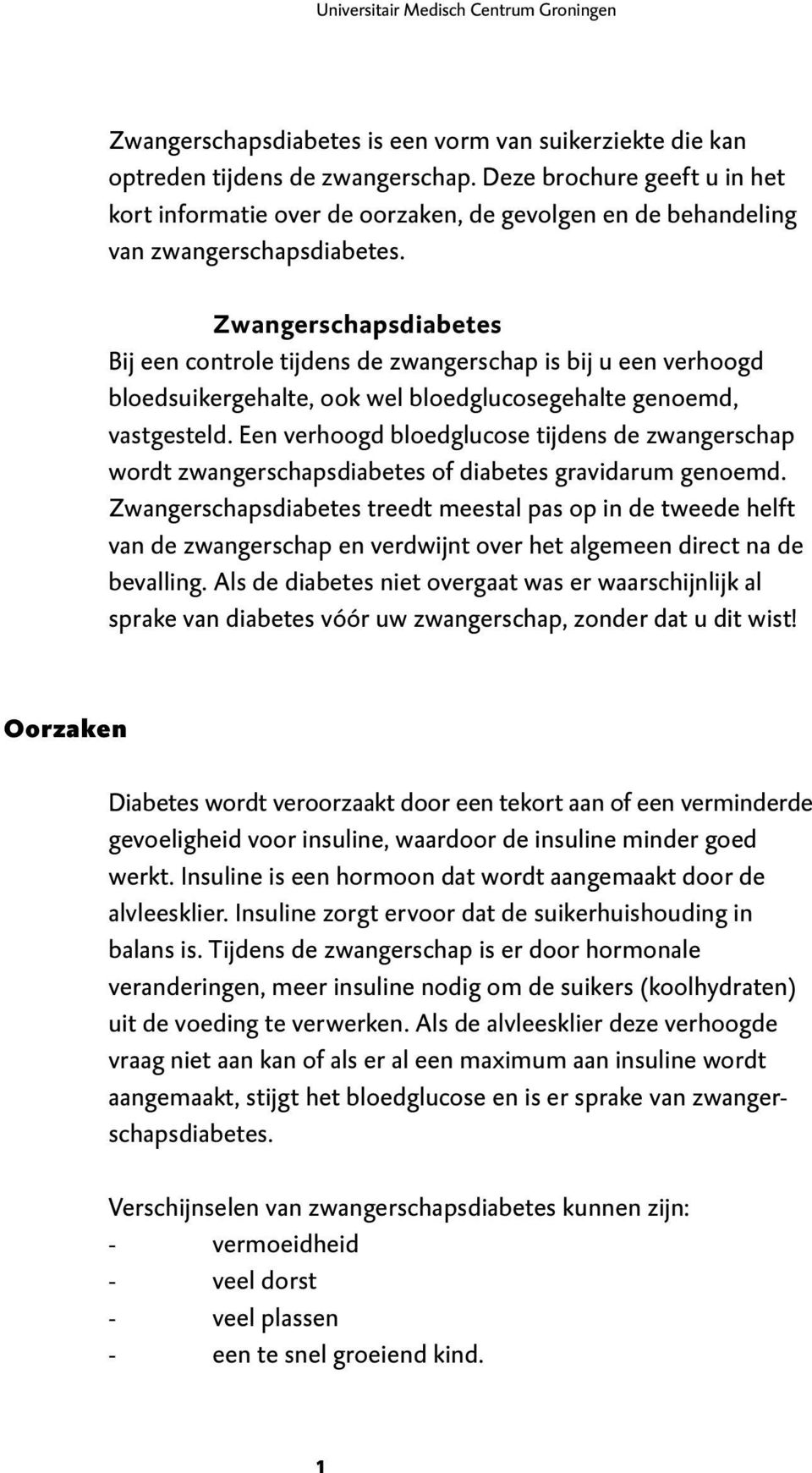 Universitair Medisch Centrum Groningen

Zwangerschapsdiabetes is een vorm van suikerziekte die kan optreden tijdens de zwangerschap. Deze brochure geeft u in het kort informatie over de oorzaken, de gevolgen en de behandeling van zwangerschapsdiabetes.

Zwangerschapsdiabetes

Bij een controle tijdens de zwangerschap is bij u een verhoogd bloedsuikergehalte, ook wel bloedglucosegehalte genoemd, vastgesteld. Een verhoogd bloedglucose tijdens de zwangerschap wordt zwangerschapsdiabetes of diabetes gravidarum genoemd. Zwangerschapsdiabetes treedt meestal pas op in de tweede helft van de zwangerschap en verdwijnt over het algemeen direct na de bevalling. Als de diabetes niet overgaat was er waarschijnlijk al sprake van diabetes vóór uw zwangerschap, zonder dat u dit wist!

Oorzaken

Diabetes wordt veroorzaakt door een tekort aan of een verminderde gevoeligheid voor insuline, waardoor de insuline minder goed werkt. Insuline is een hormoon dat wordt aangemaakt door de alvleesklier. Insuline zorgt ervoor dat de suikerhuishouding in balans is. Tijdens de zwangerschap is er door hormonale veranderingen, meer insuline nodig om de suikers (koolhydraten) uit de voeding te verwerken. Als de alvleesklier deze verhoogde vraag niet aan kan of als er al een maximum aan insuline wordt aangemaakt, stijgt het bloedglucose en is er sprake van zwangerschapsdiabetes.

Verschijnselen van zwangerschapsdiabetes kunnen zijn:
- vermoeidheid
- veel dorst
- veel plassen
- een te snel groeiend kind.

1